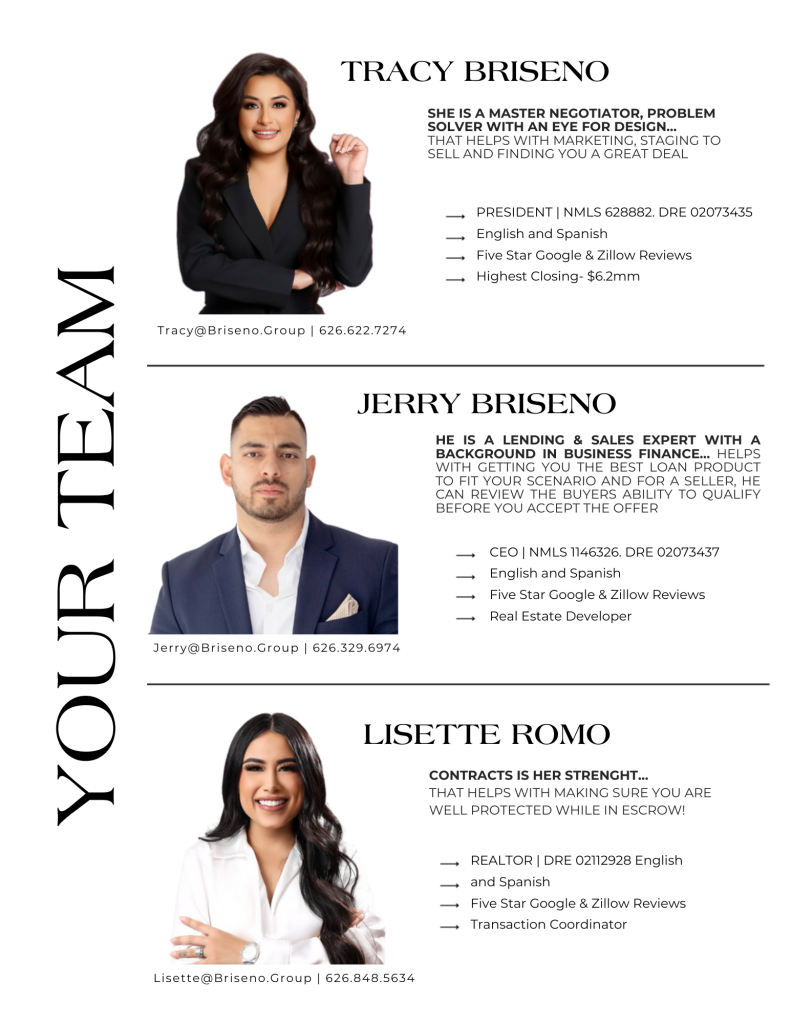 YOUR TEAM

TRACY BRISENO

SHE IS A MASTER NEGOTIATOR, PROBLEM SOLVER WITH AN EYE FOR DESIGN... THAT HELPS WITH MARKETING, STAGING TO SELL AND FINDING YOU A GREAT DEAL

⟶ PRESIDENT | NMLS 628882. DRE 02073435
⟶ English and Spanish
⟶ Five Star Google & Zillow Reviews
⟶ Highest Closing- $6.2mm

Tracy@Briseno.Group | 626.622.7274

JERRY BRISENO

HE IS A LENDING & SALES EXPERT WITH A BACKGROUND IN BUSINESS FINANCE... HELPS WITH GETTING YOU THE BEST LOAN PRODUCT TO FIT YOUR SCENARIO AND FOR A SELLER, HE CAN REVIEW THE BUYERS ABILITY TO QUALIFY BEFORE YOU ACCEPT THE OFFER

⟶ CEO | NMLS 1146326. DRE 02073437
⟶ English and Spanish
⟶ Five Star Google & Zillow Reviews
⟶ Real Estate Developer

Jerry@Briseno.Group | 626.329.6974

LISETTE ROMO

CONTRACTS IS HER STRENGHT... THAT HELPS WITH MAKING SURE YOU ARE WELL PROTECTED WHILE IN ESCROW!

⟶ REALTOR | DRE 02112928 English
⟶ and Spanish
⟶ Five Star Google & Zillow Reviews
⟶ Transaction Coordinator

Lisette@Briseno.Group | 626.848.5634